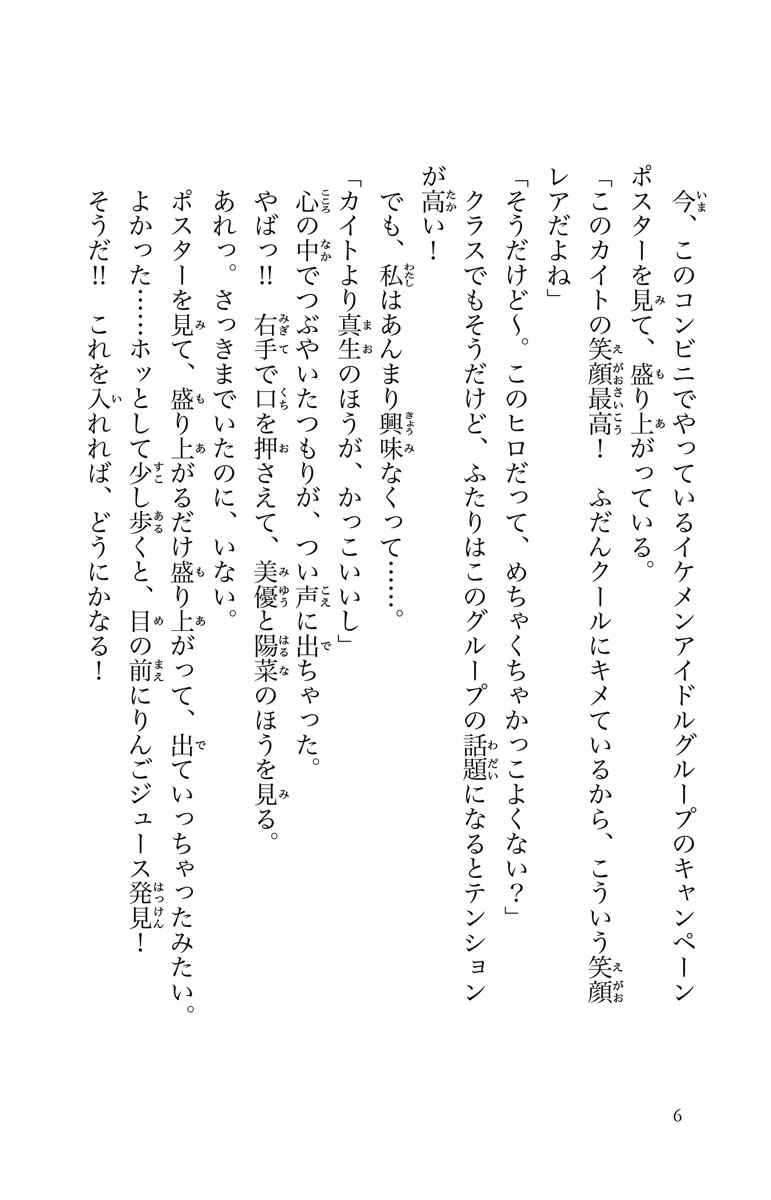 今、このコンビニでやっているイケメンアイドルグループのキャンペーンポスターを見て、盛り上がっている。

「このカイトの笑顔最高！　ふだんクールにキメているから、こういう笑顔レアだよね」

「そうだけど～。このヒロだって、めちゃくちゃかっこよくない？」

クラスでもそうだけど、ふたりはこのグループの話題になるとテンションが高い！

でも、私はあんまり興味なくって……。

「カイトより真生のほうが、かっこいいし」

心の中でつぶやいたつもりが、つい声に出ちゃった。

やばっ!!　右手で口を押さえて、美優と陽菜のほうを見る。

あれっ。さっきまでいたのに、いない。

ポスターを見て、盛り上がるだけ盛り上がって、出ていっちゃったみたい。

よかった……ホッとして少し歩くと、目の前にりんごジュース発見！

そうだ!!　これを入れれば、どうにかなる！

6